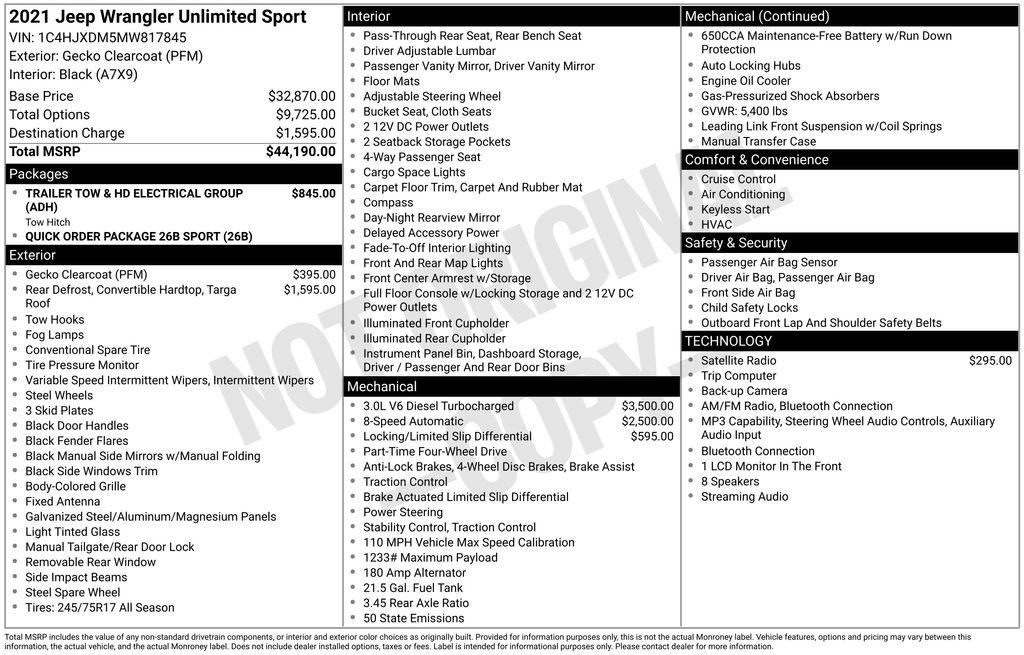 2021 Jeep Wrangler Unlimited Sport
VIN: 1C4HJXDM5MW817845
Exterior: Gecko Clearcoat (PFM)
Interior: Black (A7X9)

Base Price $32,870.00
Total Options $9,725.00
Destination Charge $1,595.00
Total MSRP $44,190.00

Packages
• TRAILER TOW & HD ELECTRICAL GROUP (ADH) $845.00
Tow Hitch
• QUICK ORDER PACKAGE 26B SPORT (26B)

Exterior
• Gecko Clearcoat (PFM) $395.00
• Rear Defrost, Convertible Hardtop, Targa Roof $1,595.00
• Tow Hooks
• Fog Lamps
• Conventional Spare Tire
• Tire Pressure Monitor
• Variable Speed Intermittent Wipers, Intermittent Wipers
• Steel Wheels
• 3 Skid Plates
• Black Door Handles
• Black Fender Flares
• Black Manual Side Mirrors w/Manual Folding
• Black Side Windows Trim
• Body-Colored Grille
• Fixed Antenna
• Galvanized Steel/Aluminum/Magnesium Panels
• Light Tinted Glass
• Manual Tailgate/Rear Door Lock
• Removable Rear Window
• Side Impact Beams
• Steel Spare Wheel
• Tires: 245/75R17 All Season

Interior
• Pass-Through Rear Seat, Rear Bench Seat
• Driver Adjustable Lumbar
• Passenger Vanity Mirror, Driver Vanity Mirror
• Floor Mats
• Adjustable Steering Wheel
• Bucket Seat, Cloth Seats
• 2 12V DC Power Outlets
• 2 Seatback Storage Pockets
• 4-Way Passenger Seat
• Cargo Space Lights
• Carpet Floor Trim, Carpet And Rubber Mat
• Compass
• Day-Night Rearview Mirror
• Delayed Accessory Power
• Fade-To-Off Interior Lighting
• Front And Rear Map Lights
• Front Center Armrest w/Storage
• Full Floor Console w/Locking Storage and 2 12V DC Power Outlets
• Illuminated Front Cupholder
• Illuminated Rear Cupholder
• Instrument Panel Bin, Dashboard Storage, Driver / Passenger And Rear Door Bins

Mechanical
• 3.0L V6 Diesel Turbocharged $3,500.00
• 8-Speed Automatic $2,500.00
• Locking/Limited Slip Differential $595.00
• Part-Time Four-Wheel Drive
• Anti-Lock Brakes, 4-Wheel Disc Brakes, Brake Assist
• Traction Control
• Brake Actuated Limited Slip Differential
• Power Steering
• Stability Control, Traction Control
• 110 MPH Vehicle Max Speed Calibration
• 1233# Maximum Payload
• 180 Amp Alternator
• 21.5 Gal. Fuel Tank
• 3.45 Rear Axle Ratio
• 50 State Emissions

Mechanical (Continued)
• 650CCA Maintenance-Free Battery w/Run Down Protection
• Auto Locking Hubs
• Engine Oil Cooler
• Gas-Pressurized Shock Absorbers
• GVWR: 5,400 lbs
• Leading Link Front Suspension w/Coil Springs
• Manual Transfer Case

Comfort & Convenience
• Cruise Control
• Air Conditioning
• Keyless Start
• HVAC

Safety & Security
• Passenger Air Bag Sensor
• Driver Air Bag, Passenger Air Bag
• Front Side Air Bag
• Child Safety Locks
• Outboard Front Lap And Shoulder Safety Belts

TECHNOLOGY
• Satellite Radio $295.00
• Trip Computer
• Back-up Camera
• AM/FM Radio, Bluetooth Connection
• MP3 Capability, Steering Wheel Audio Controls, Auxiliary Audio Input
• Bluetooth Connection
• 1 LCD Monitor In The Front
• 8 Speakers
• Streaming Audio

Total MSRP includes the value of any non-standard drivetrain components, or interior and exterior color choices as originally built. Provided for information purposes only, this is not the actual Monroney label. Vehicle features, options and pricing may vary between this information, the actual vehicle, and the actual Monroney label. Does not include dealer installed options, taxes or fees. Label is intended for informational purposes only. Please contact dealer for more information.

NOT ORIGINAL COPY